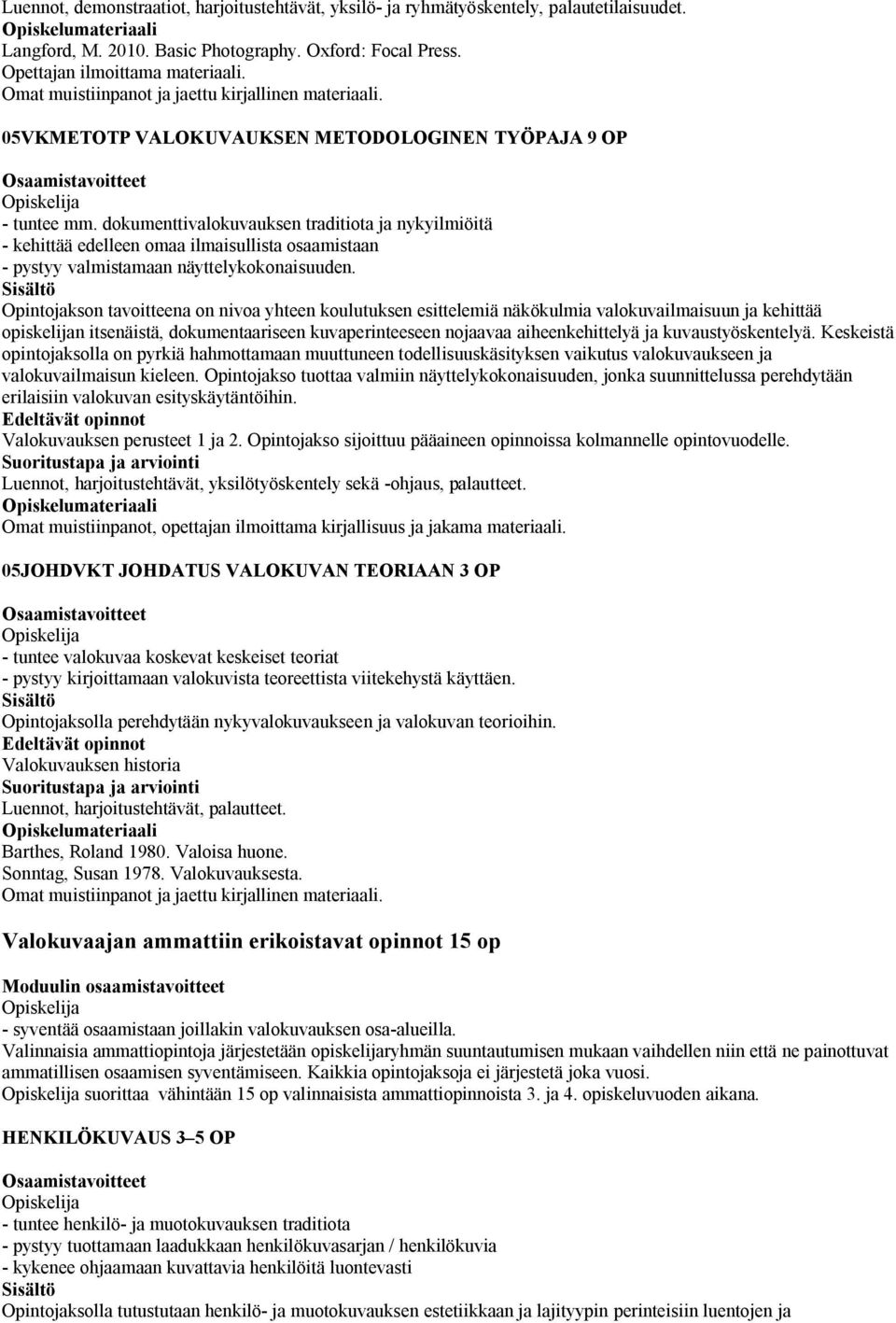 Luennot, demonstraatiot, harjoitustehtävät, yksilö- ja ryhmätyöskentely, palautetilaisuudet.
Opiskelumateriaali
Langford, M. 2010. Basic Photography. Oxford: Focal Press.
Opettajan ilmoittama materiaali.
Omat muistiinpanot ja jaettu kirjallinen materiaali.

05VKMETOTP VALOKUVAUKSEN METODOLOGINEN TYÖPAJA 9 OP

Osaamistavoitteet
Opiskelija
- tuntee mm. dokumenttivalokuvauksen traditiota ja nykyilmiöitä
- kehittää edelleen omaa ilmaisullista osaamistaan
- pystyy valmistamaan näyttelykokonaisuuden.
Sisältö
Opintojakson tavoitteena on nivoa yhteen koulutuksen esittelemiä näkökulmia valokuvailmaisuun ja kehittää opiskelijan itsenäistä, dokumentaariseen kuvaperinteeseen nojaavaa aiheenkehittelyä ja kuvaustyöskentelyä. Keskeistä opintojaksolla on pyrkiä hahmottamaan muuttuneen todellisuuskäsityksen vaikutus valokuvaukseen ja valokuvailmaisun kieleen. Opintojakso tuottaa valmiin näyttelykokonaisuuden, jonka suunnittelussa perehdytään erilaisiin valokuvan esityskäytäntöihin.
Edeltävät opinnot
Valokuvauksen perusteet 1 ja 2. Opintojakso sijoittuu pääaineen opinnoissa kolmannelle opintovuodelle.
Suoritustapa ja arviointi
Luennot, harjoitustehtävät, yksilötyöskentely sekä -ohjaus, palautteet.
Opiskelumateriaali
Omat muistiinpanot, opettajan ilmoittama kirjallisuus ja jakama materiaali.

05JOHDVKT JOHDATUS VALOKUVAN TEORIAAN 3 OP

Osaamistavoitteet
Opiskelija
- tuntee valokuvaa koskevat keskeiset teoriat
- pystyy kirjoittamaan valokuvista teoreettista viitekehystä käyttäen.
Sisältö
Opintojaksolla perehdytään nykyvalokuvaukseen ja valokuvan teorioihin.
Edeltävät opinnot
Valokuvauksen historia
Suoritustapa ja arviointi
Luennot, harjoitustehtävät, palautteet.
Opiskelumateriaali
Barthes, Roland 1980. Valoisa huone.
Sonntag, Susan 1978. Valokuvauksesta.
Omat muistiinpanot ja jaettu kirjallinen materiaali.

Valokuvaajan ammattiin erikoistavat opinnot 15 op

Moduulin osaamistavoitteet
Opiskelija
- syventää osaamistaan joillakin valokuvauksen osa-alueilla.
Valinnaisia ammattiopintoja järjestetään opiskelijaryhmän suuntautumisen mukaan vaihdellen niin että ne painottuvat ammatillisen osaamisen syventämiseen. Kaikkia opintojaksoja ei järjestetä joka vuosi.
Opiskelija suorittaa vähintään 15 op valinnaisista ammattiopinnoista 3. ja 4. opiskeluvuoden aikana.

HENKILÖKUVAUS 3–5 OP

Osaamistavoitteet
Opiskelija
- tuntee henkilö- ja muotokuvauksen traditiota
- pystyy tuottamaan laadukkaan henkilökuvasarjan / henkilökuvia
- kykenee ohjaamaan kuvattavia henkilöitä luontevasti
Sisältö
Opintojaksolla tutustutaan henkilö- ja muotokuvauksen estetiikkaan ja lajityypin perinteisiin luentojen ja